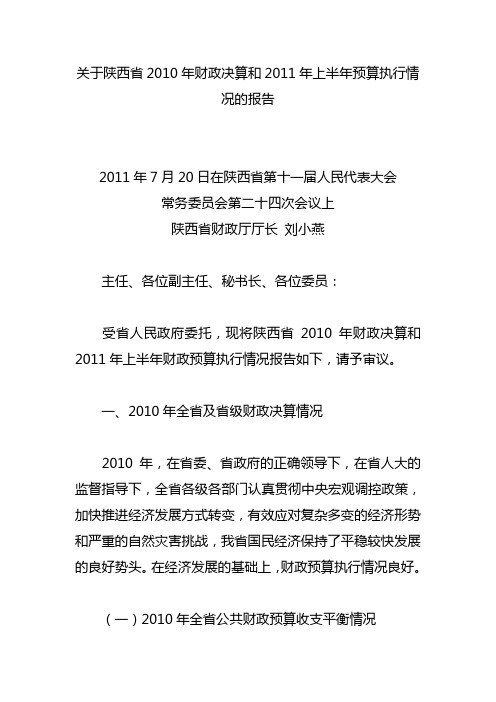 关于陕西省 2010 年财政决算和 2011 年上半年预算执行情况的报告

2011 年 7 月 20 日在陕西省第十一届人民代表大会
常务委员会第二十四次会议上
陕西省财政厅厅长 刘小燕

主任、各位副主任、秘书长、各位委员：

受省人民政府委托，现将陕西省 2010 年财政决算和 2011 年上半年财政预算执行情况报告如下，请予审议。

一、2010 年全省及省级财政决算情况

2010 年，在省委、省政府的正确领导下，在省人大的监督指导下，全省各级各部门认真贯彻中央宏观调控政策，加快推进经济发展方式转变，有效应对复杂多变的经济形势和严重的自然灾害挑战，我省国民经济保持了平稳较快发展的良好势头。在经济发展的基础上，财政预算执行情况良好。

（一）2010 年全省公共财政预算收支平衡情况